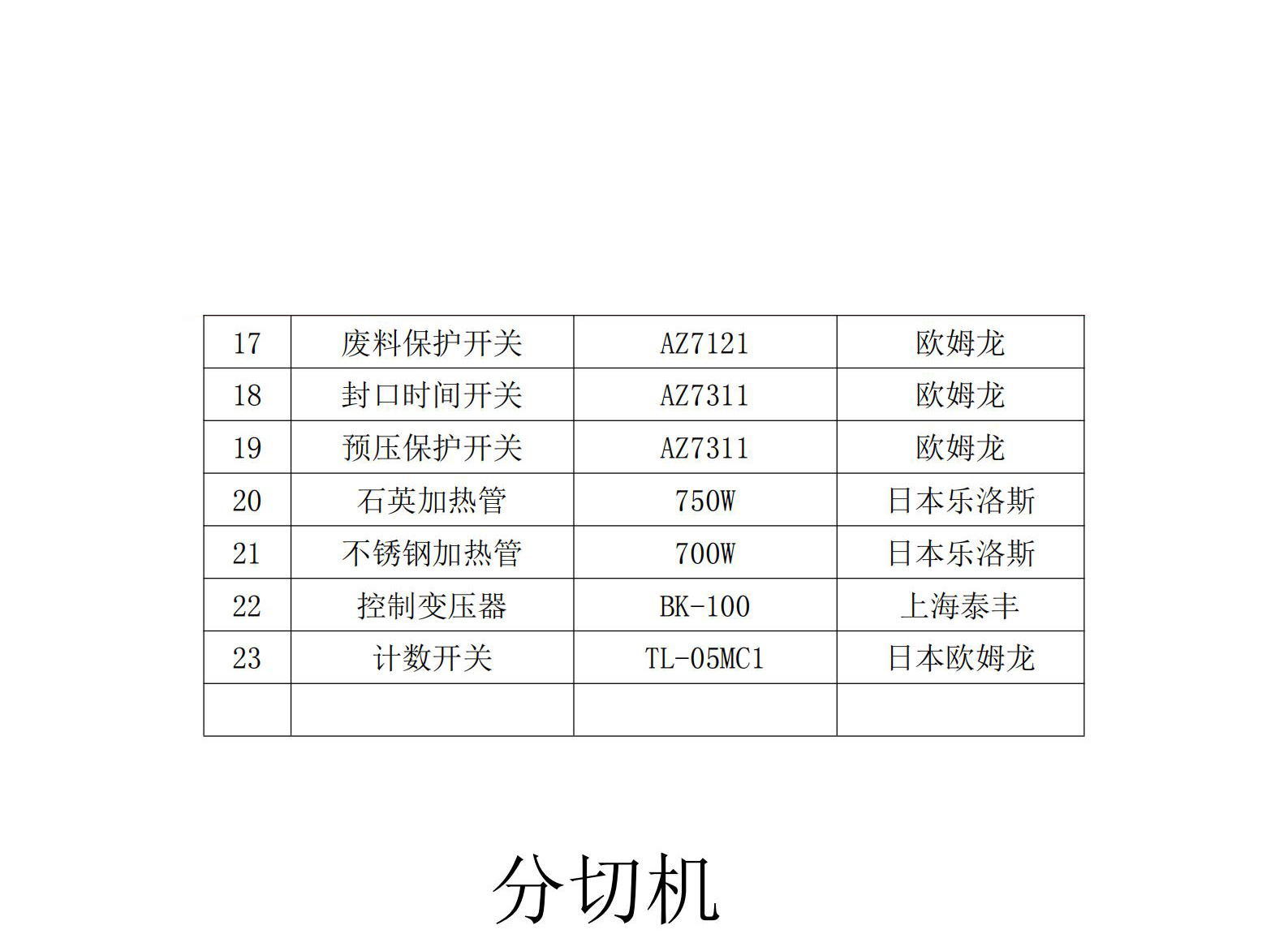 | 17 | 废料保护开关 | AZ7121 | 欧姆龙 |
|---|---|---|---|
| 18 | 封口时间开关 | AZ7311 | 欧姆龙 |
| 19 | 预压保护开关 | AZ7311 | 欧姆龙 |
| 20 | 石英加热管 | 750W | 日本乐洛斯 |
| 21 | 不锈钢加热管 | 700W | 日本乐洛斯 |
| 22 | 控制变压器 | BK-100 | 上海泰丰 |
| 23 | 计数开关 | TL-05MC1 | 日本欧姆龙 |
|  |  |  |  |

分切机